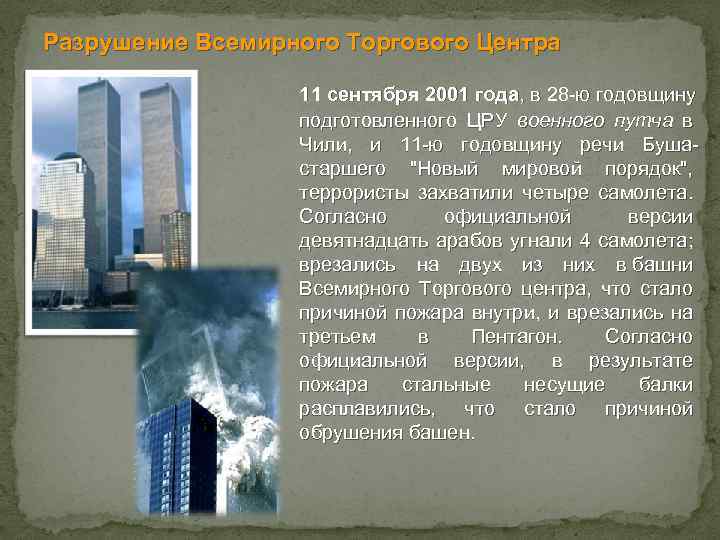 Разрушение Всемирного Торгового Центра

11 сентября 2001 года, в 28-ю годовщину подготовленного ЦРУ военного путча в Чили, и 11-ю годовщину речи Буша-старшего "Новый мировой порядок", террористы захватили четыре самолета. Согласно официальной версии девятнадцать арабов угнали 4 самолета; врезались на двух из них в башни Всемирного Торгового центра, что стало причиной пожара внутри, и врезались на третьем в Пентагон. Согласно официальной версии, в результате пожара стальные несущие балки расплавились, что стало причиной обрушения башен.